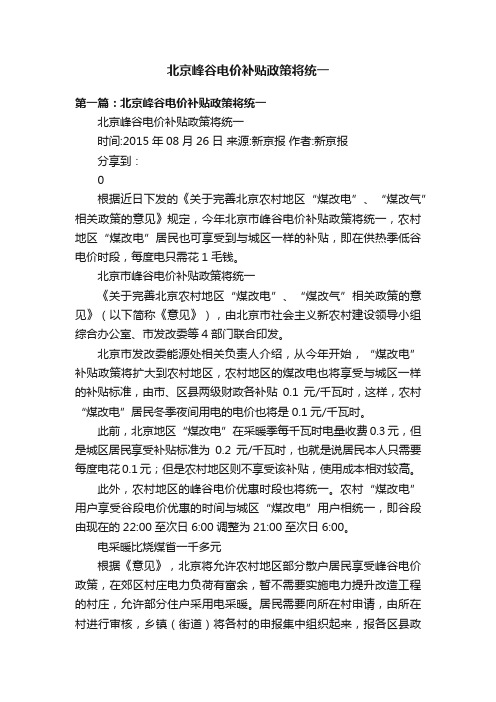 北京峰谷电价补贴政策将统一

第一篇：北京峰谷电价补贴政策将统一

北京峰谷电价补贴政策将统一

时间:2015 年 08 月 26 日 来源:新京报 作者:新京报

分享到：

0

根据近日下发的《关于完善北京农村地区“煤改电”、“煤改气”相关政策的意见》规定，今年北京市峰谷电价补贴政策将统一，农村地区“煤改电”居民也可享受到与城区一样的补贴，即在供热季低谷电价时段，每度电只需花 1 毛钱。

北京市峰谷电价补贴政策将统一

《关于完善北京农村地区“煤改电”、“煤改气”相关政策的意见》（以下简称《意见》），由北京市社会主义新农村建设领导小组综合办公室、市发改委等 4 部门联合印发。

北京市发改委能源处相关负责人介绍，从今年开始，“煤改电”补贴政策将扩大到农村地区，农村地区的煤改电也将享受与城区一样的补贴标准，由市、区县两级财政各补贴 0.1 元/千瓦时，这样，农村“煤改电”居民冬季夜间用电的电价也将是 0.1 元/千瓦时。

此前，北京地区“煤改电”在采暖季每千瓦时电量收费 0.3 元，但是城区居民享受补贴标准为 0.2 元/千瓦时，也就是说居民本人只需要每度电花 0.1 元；但是农村地区则不享受该补贴，使用成本相对较高。

此外，农村地区的峰谷电价优惠时段也将统一。农村“煤改电”用户享受谷段电价优惠的时间与城区“煤改电”用户相统一，即谷段由现在的 22:00 至次日 6:00 调整为 21:00 至次日 6:00。

电采暖比烧煤省一千多元

根据《意见》，北京将允许农村地区部分散户居民享受峰谷电价政策，在郊区村庄电力负荷有富余，暂不需要实施电力提升改造工程的村庄，允许部分住户采用电采暖。居民需要向所在村申请，由所在村进行审核，乡镇（街道）将各村的申报集中组织起来，报各区县政